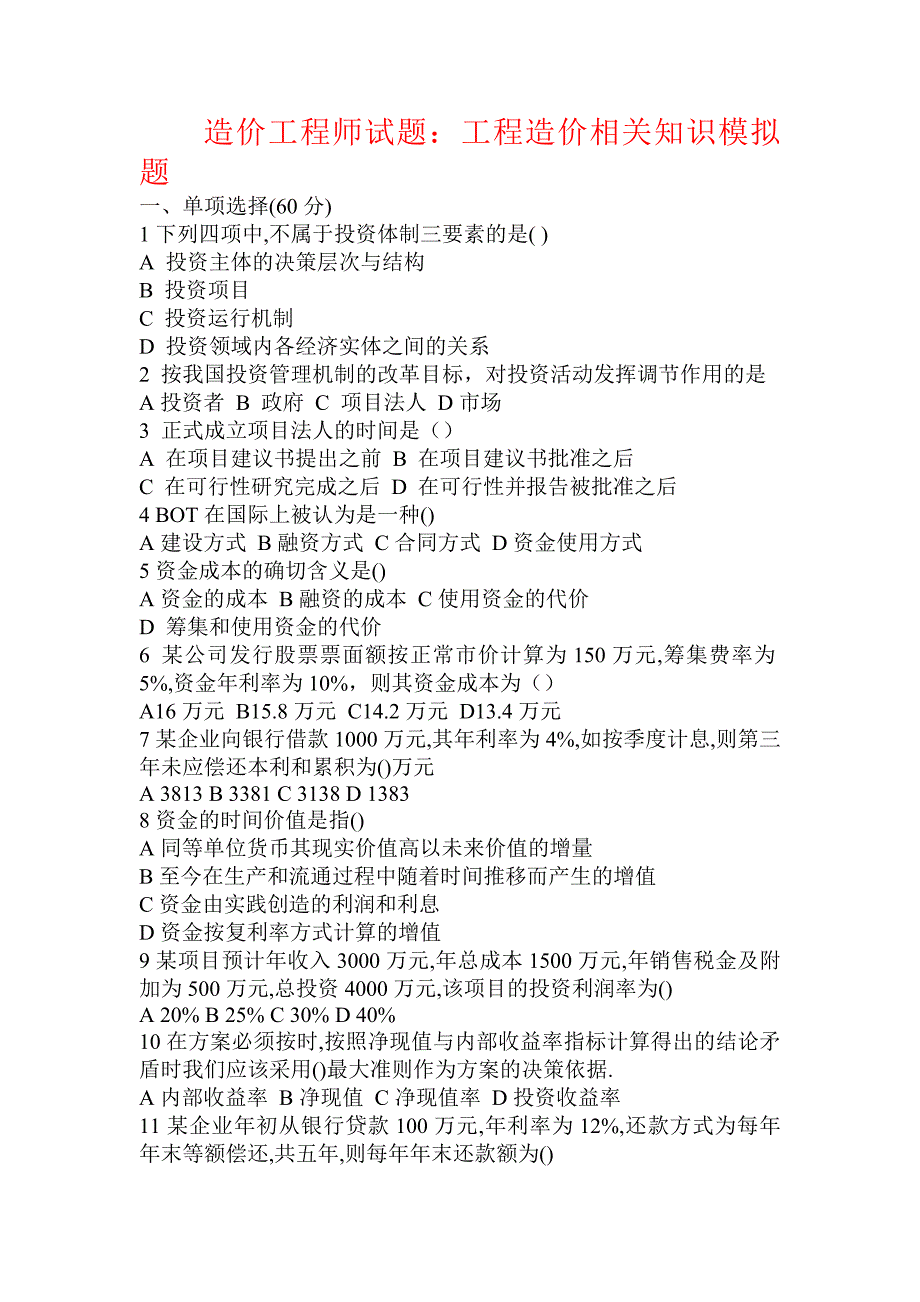 造价工程师试题：工程造价相关知识模拟题

一、单项选择(60 分)
1 下列四项中,不属于投资体制三要素的是( )
A 投资主体的决策层次与结构
B 投资项目
C 投资运行机制
D 投资领域内各经济实体之间的关系
2 按我国投资管理机制的改革目标，对投资活动发挥调节作用的是
A 投资者 B 政府 C 项目法人 D 市场
3 正式成立项目法人的时间是（）
A 在项目建议书提出之前 B 在项目建议书批准之后
C 在可行性研究完成之后 D 在可行性并报告被批准之后
4 BOT 在国际上被认为是一种()
A 建设方式 B 融资方式 C 合同方式 D 资金使用方式
5 资金成本的确切含义是()
A 资金的成本 B 融资的成本 C 使用资金的代价
D 筹集和使用资金的代价
6 某公司发行股票票面额按正常市价计算为 150 万元,筹集费率为 5%,资金年利率为 10%，则其资金成本为（）
A16 万元 B15.8 万元 C14.2 万元 D13.4 万元
7 某企业向银行借款 1000 万元,其年利率为 4%,如按季度计息,则第三年未应偿还本利和累积为()万元
A 3813 B 3381 C 3138 D 1383
8 资金的时间价值是指()
A 同等单位货币其现实价值高以未来价值的增量
B 至今在生产和流通过程中随着时间推移而产生的增值
C 资金由实践创造的利润和利息
D 资金按复利率方式计算的增值
9 某项目预计年收入 3000 万元,年总成本 1500 万元,年销售税金及附加为 500 万元,总投资 4000 万元,该项目的投资利润率为()
A 20% B 25% C 30% D 40%
10 在方案必须按时,按照净现值与内部收益率指标计算得出的结论矛盾时我们应该采用()最大准则作为方案的决策依据.
A 内部收益率 B 净现值 C 净现值率 D 投资收益率
11 某企业年初从银行贷款 100 万元,年利率为 12%,还款方式为每年年末等额偿还,共五年,则每年年末还款额为()